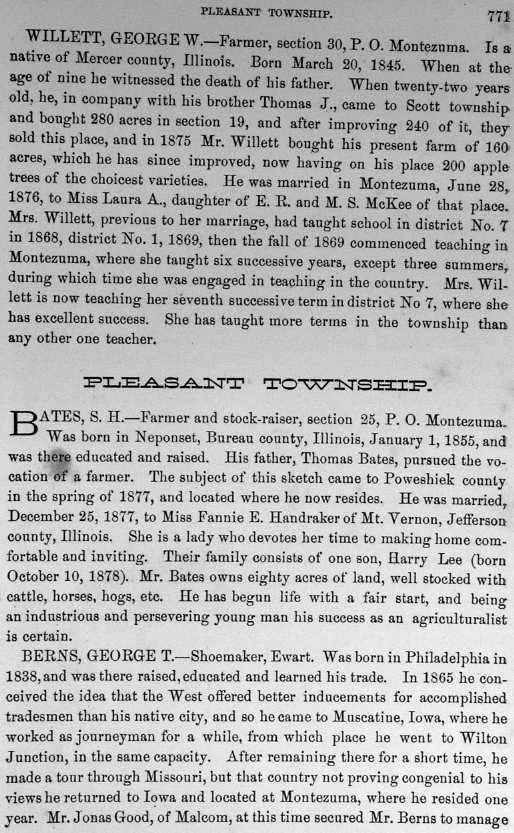 PLEASANT TOWNSHIP. 771

WILLETT, GEORGE W.—Farmer, section 30, P. O. Montezuma. Is a native of Mercer county, Illinois. Born March 20, 1845. When at the age of nine he witnessed the death of his father. When twenty-two years old, he, in company with his brother Thomas J., came to Scott township and bought 280 acres in section 19, and after improving 240 of it, they sold this place, and in 1875 Mr. Willett bought his present farm of 160 acres, which he has since improved, now having on his place 200 apple trees of the choicest varieties. He was married in Montezuma, June 28, 1876, to Miss Laura A., daughter of E. R. and M. S. McKee of that place. Mrs. Willett, previous to her marriage, had taught school in district No. 7 in 1868, district No. 1, 1869, then the fall of 1869 commenced teaching in Montezuma, where she taught six successive years, except three summers, during which time she was engaged in teaching in the country. Mrs. Willett is now teaching her seventh successive term in district No 7, where she has excellent success. She has taught more terms in the township than any other one teacher.

PLEASANT TOWNSHIP.

BATES, S. H.—Farmer and stock-raiser, section 25, P. O. Montezuma. Was born in Neponset, Bureau county, Illinois, January 1, 1855, and was there educated and raised. His father, Thomas Bates, pursued the vocation of a farmer. The subject of this sketch came to Poweshiek county in the spring of 1877, and located where he now resides. He was married, December 25, 1877, to Miss Fannie E. Handraker of Mt. Vernon, Jefferson county, Illinois. She is a lady who devotes her time to making home comfortable and inviting. Their family consists of one son, Harry Lee (born October 10, 1878). Mr. Bates owns eighty acres of land, well stocked with cattle, horses, hogs, etc. He has begun life with a fair start, and being an industrious and persevering young man his success as an agriculturalist is certain.

BERNS, GEORGE T.—Shoemaker, Ewart. Was born in Philadelphia in 1838, and was there raised, educated and learned his trade. In 1865 he conceived the idea that the West offered better inducements for accomplished tradesmen than his native city, and so he came to Muscatine, Iowa, where he worked as journeyman for a while, from which place he went to Wilton Junction, in the same capacity. After remaining there for a short time, he made a tour through Missouri, but that country not proving congenial to his views he returned to Iowa and located at Montezuma, where he resided one year. Mr. Jonas Good, of Malcom, at this time secured Mr. Berns to manage